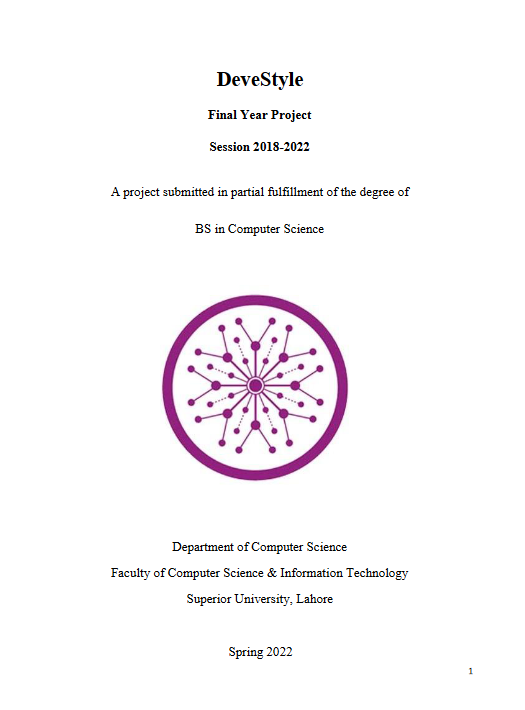 DeveStyle

Final Year Project

Session 2018-2022

A project submitted in partial fulfillment of the degree of

BS in Computer Science

Department of Computer Science

Faculty of Computer Science & Information Technology

Superior University, Lahore

Spring 2022

1